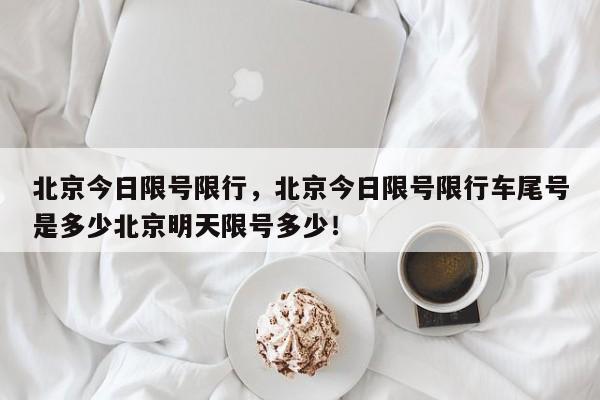 北京今日限号限行，北京今日限号限行车尾号是多少北京明天限号多少！